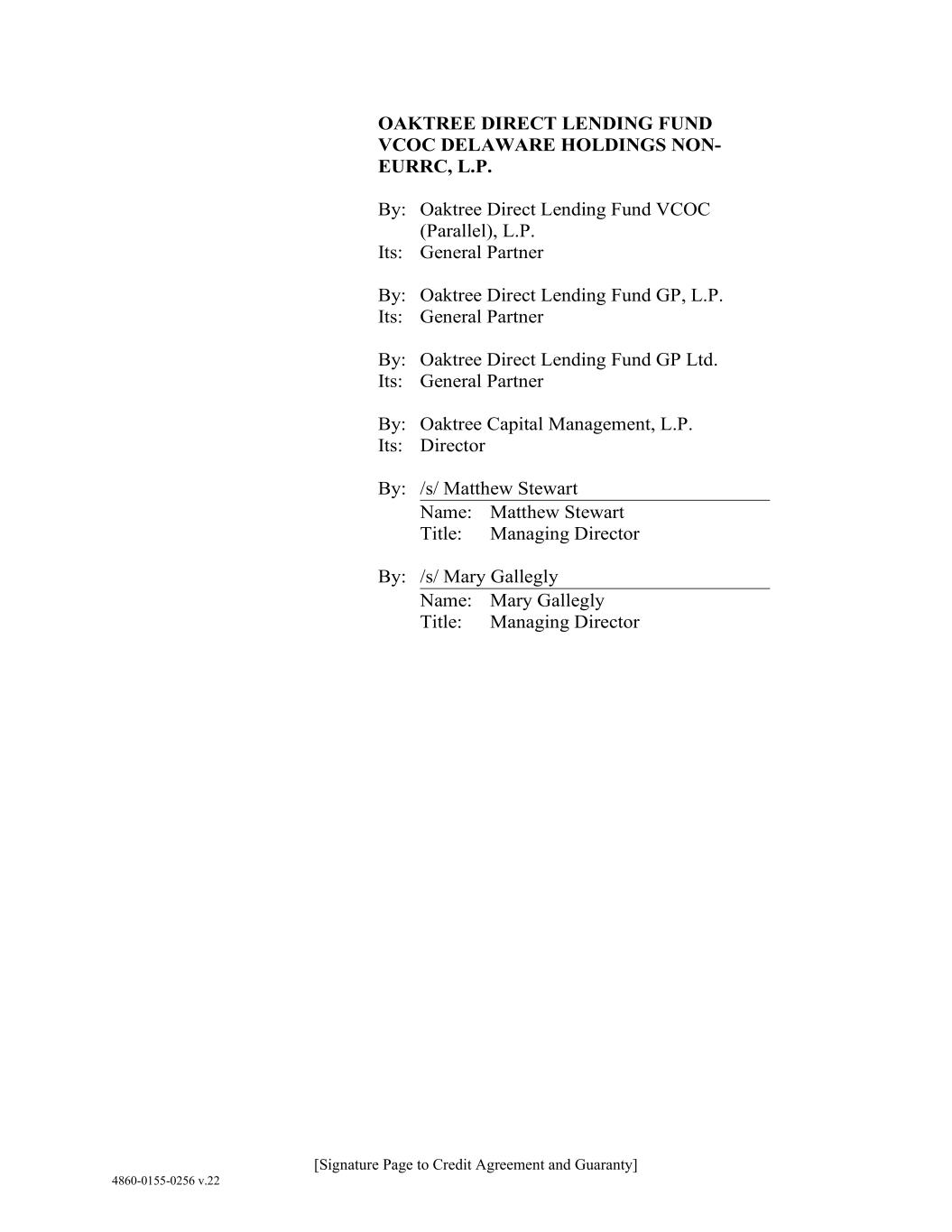 OAKTREE DIRECT LENDING FUND VCOC DELAWARE HOLDINGS NON-EURRC, L.P.

By: Oaktree Direct Lending Fund VCOC (Parallel), L.P.
Its: General Partner

By: Oaktree Direct Lending Fund GP, L.P.
Its: General Partner

By: Oaktree Direct Lending Fund GP Ltd.
Its: General Partner

By: Oaktree Capital Management, L.P.
Its: Director

By: /s/ Matthew Stewart
Name: Matthew Stewart
Title: Managing Director

By: /s/ Mary Gallegly
Name: Mary Gallegly
Title: Managing Director

[Signature Page to Credit Agreement and Guaranty]

4860-0155-0256 v.22